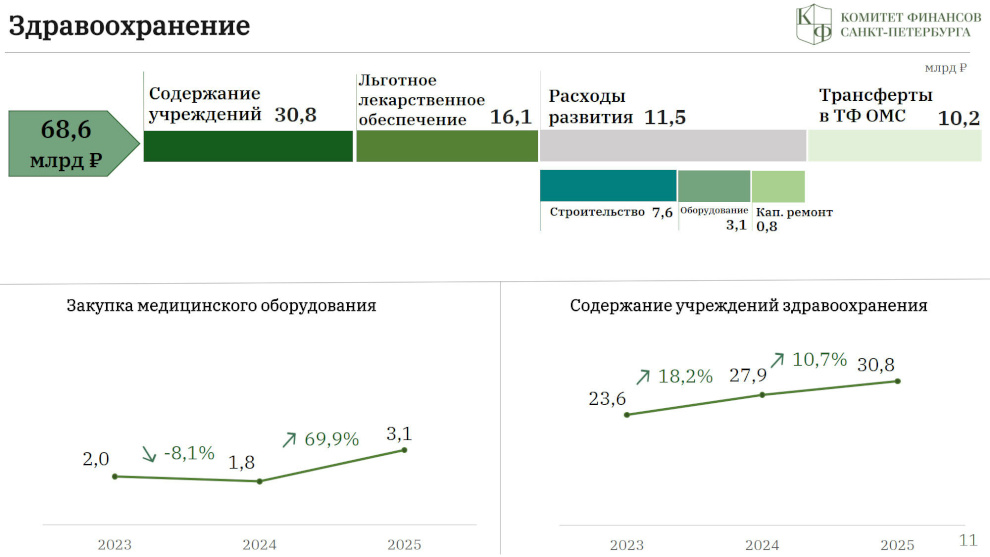 Здравоохранение

КФ КОМИТЕТ ФИНАНСОВ САНКТ-ПЕТЕРБУРГА

млрд ₽

68,6 млрд ₽

Содержание учреждений 30,8

Льготное лекарственное обеспечение 16,1

Расходы развития 11,5

Трансферты в ТФ ОМС 10,2

Строительство 7,6

Оборудование 3,1

Кап. ремонт 0,8

Закупка медицинского оборудования

2,0

↘ -8,1%

1,8

↗ 69,9%

3,1

2023

2024

2025

Содержание учреждений здравоохранения

23,6

↗ 18,2%

27,9

↗ 10,7%

30,8

2023

2024

2025

11